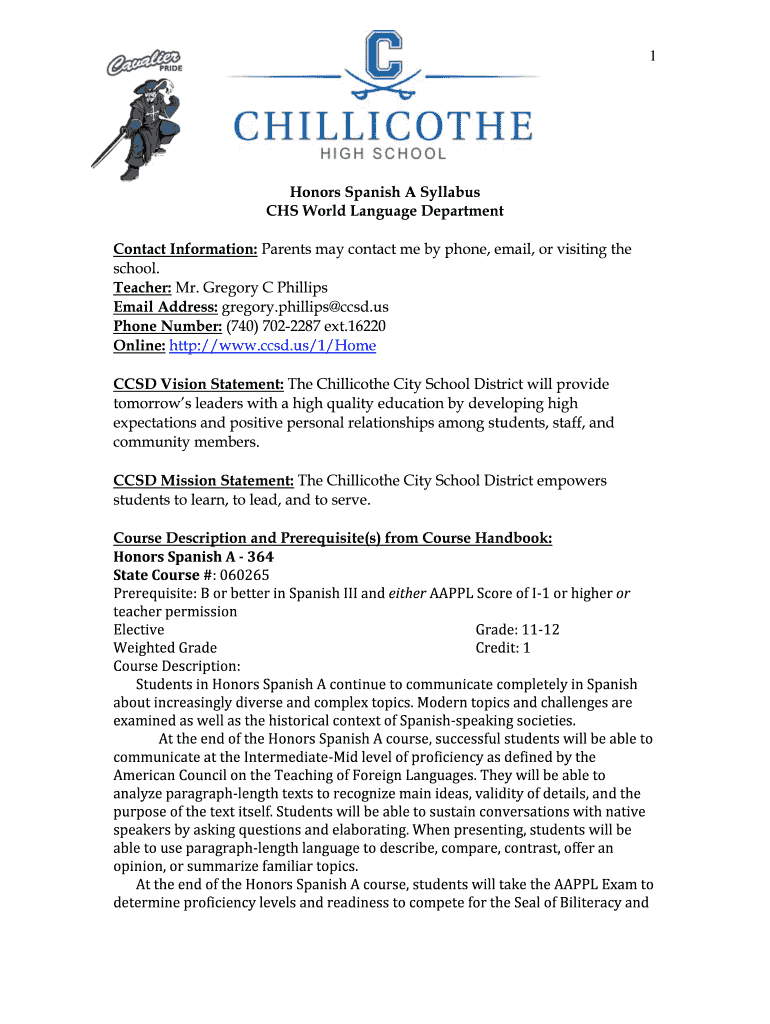 1

Cavalier PRIDE

C

CHILLICOTHE
HIGH SCHOOL

Honors Spanish A Syllabus
CHS World Language Department

Contact Information: Parents may contact me by phone, email, or visiting the school.
Teacher: Mr. Gregory C Phillips
Email Address: gregory.phillips@ccsd.us
Phone Number: (740) 702-2287 ext.16220
Online: http://www.ccsd.us/1/Home

CCSD Vision Statement: The Chillicothe City School District will provide tomorrow's leaders with a high quality education by developing high expectations and positive personal relationships among students, staff, and community members.

CCSD Mission Statement: The Chillicothe City School District empowers students to learn, to lead, and to serve.

Course Description and Prerequisite(s) from Course Handbook:
Honors Spanish A - 364
State Course #: 060265
Prerequisite: B or better in Spanish III and either AAPPL Score of I-1 or higher or teacher permission
Elective Grade: 11-12
Weighted Grade Credit: 1
Course Description:
Students in Honors Spanish A continue to communicate completely in Spanish about increasingly diverse and complex topics. Modern topics and challenges are examined as well as the historical context of Spanish-speaking societies.
At the end of the Honors Spanish A course, successful students will be able to communicate at the Intermediate-Mid level of proficiency as defined by the American Council on the Teaching of Foreign Languages. They will be able to analyze paragraph-length texts to recognize main ideas, validity of details, and the purpose of the text itself. Students will be able to sustain conversations with native speakers by asking questions and elaborating. When presenting, students will be able to use paragraph-length language to describe, compare, contrast, offer an opinion, or summarize familiar topics.
At the end of the Honors Spanish A course, students will take the AAPPL Exam to determine proficiency levels and readiness to compete for the Seal of Biliteracy and